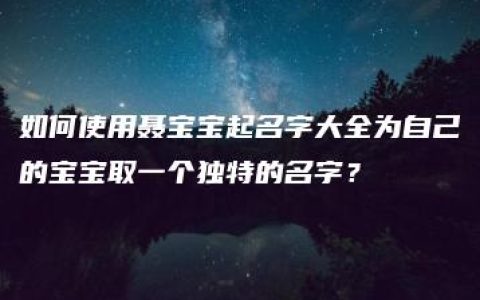 如何使用聂宝宝起名字大全为自己的宝宝取一个独特的名字？